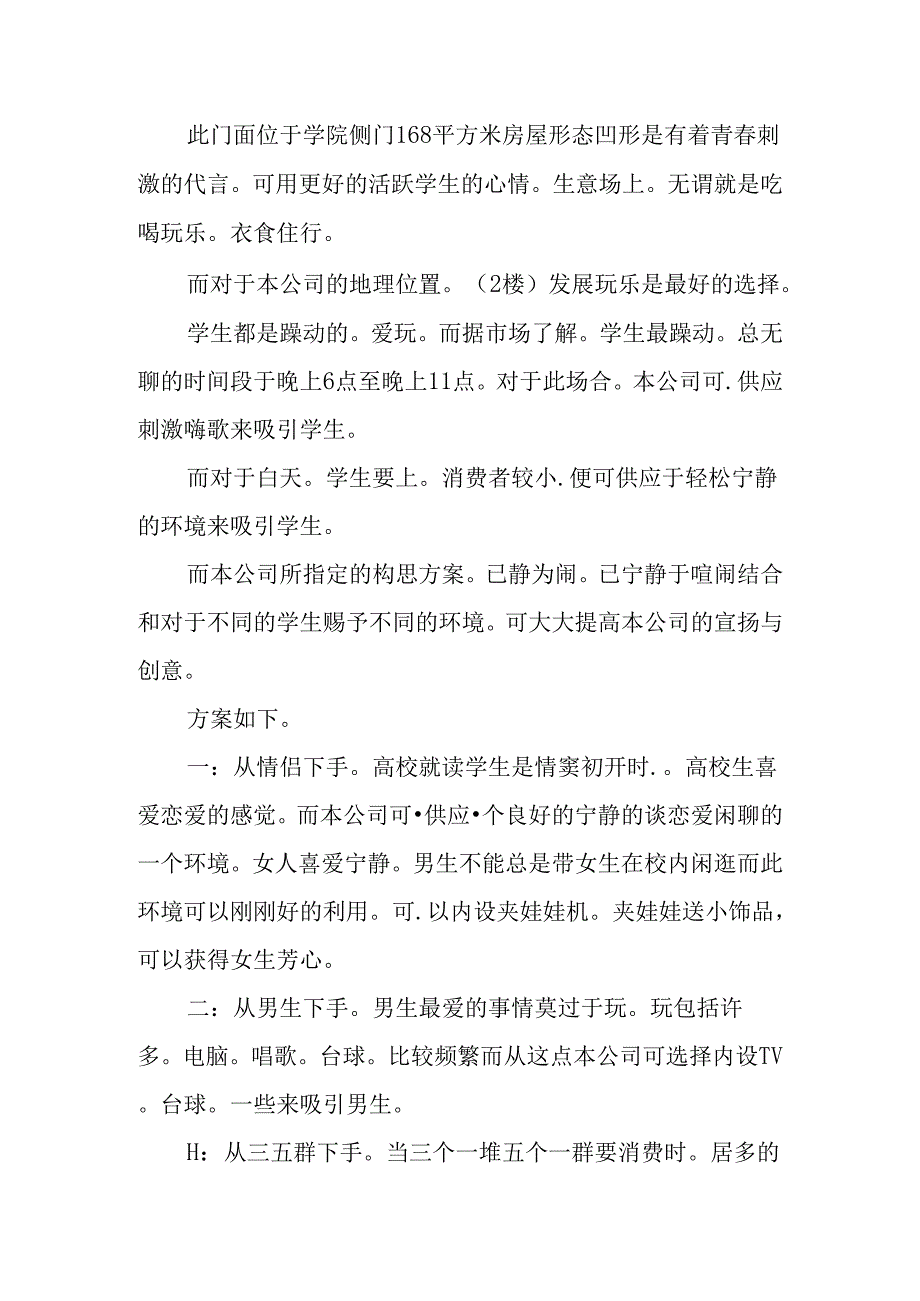 此门面位于学院侧门168平方米房屋形态凹形是有着青春刺激的代言。可用更好的活跃学生的心情。生意场上。无谓就是吃喝玩乐。衣食住行。

而对于本公司的地理位置。（2楼）发展玩乐是最好的选择。

学生都是躁动的。爱玩。而据市场了解。学生最躁动。总无聊的时间段于晚上6点至晚上11点。对于此场合。本公司可.供应刺激嗨歌来吸引学生。

而对于白天。学生要上。消费者较小.便可供应于轻松宁静的环境来吸引学生。

而本公司所指定的构思方案。已静为闹。已宁静于喧闹结合和对于不同的学生赐予不同的环境。可大大提高本公司的宣扬与创意。

方案如下。

一：从情侣下手。高校就读学生是情窦初开时.。高校生喜爱恋爱的感觉。而本公司可•供应•个良好的宁静的谈恋爱闲聊的一个环境。女人喜爱宁静。男生不能总是带女生在校内闲逛而此环境可以刚刚好的利用。可.以内设夹娃娃机。夹娃娃送小饰品，可以获得女生芳心。

二：从男生下手。男生最爱的事情莫过于玩。玩包括许多。电脑。唱歌。台球。比较频繁而从这点本公司可选择内设TV。台球。一些来吸引男生。

H：从三五群下手。当三个一堆五个一群要消费时。居多的